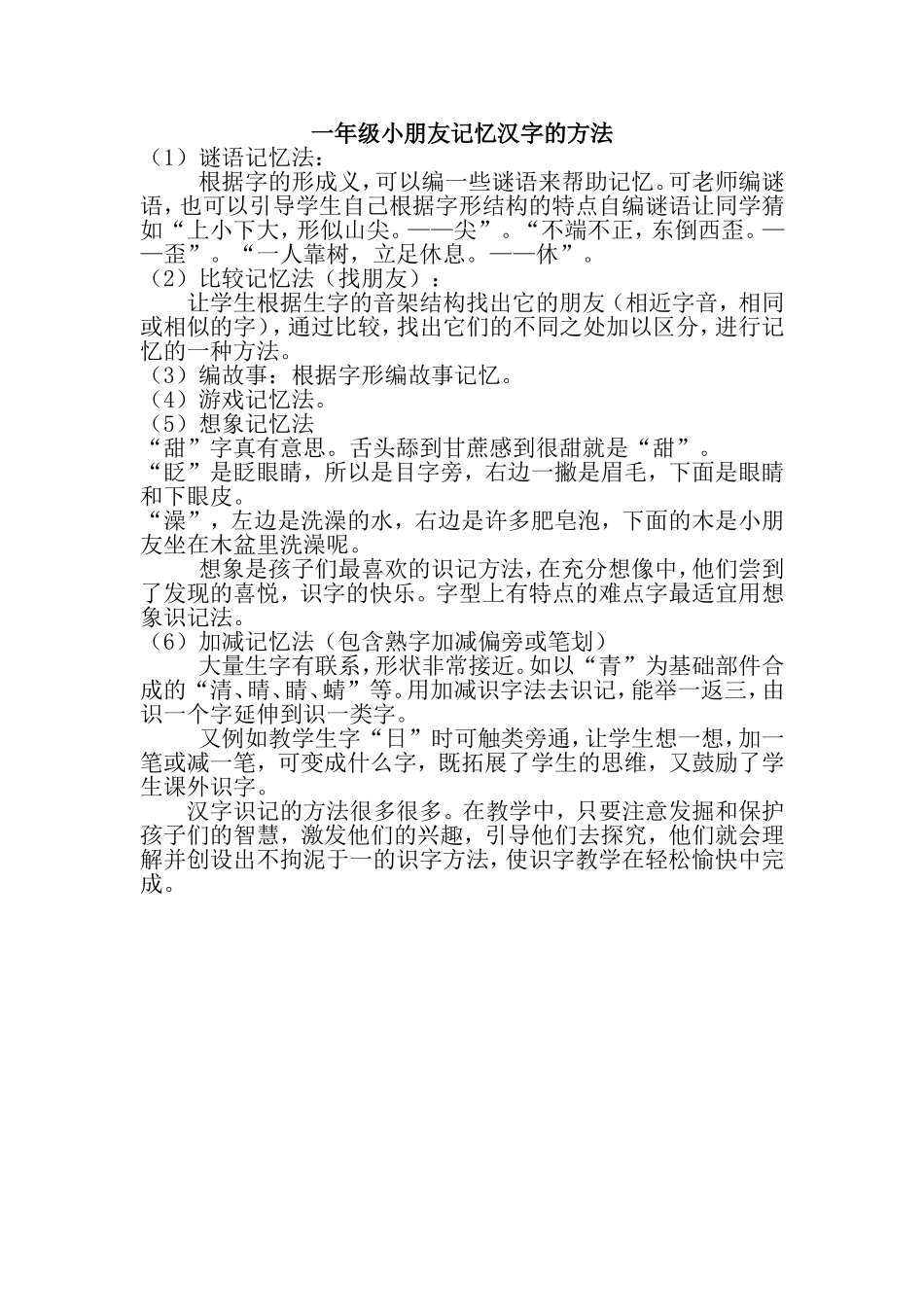 一年级小朋友记忆汉字的方法

（1）谜语记忆法：

根据字的形成义，可以编一些谜语来帮助记忆。可老师编谜语，也可以引导学生自己根据字形结构的特点自编谜语让同学猜如“上小下大，形似山尖。——尖”。“不端不正，东倒西歪。——歪”。“一人靠树，立足休息。——休”。

（2）比较记忆法（找朋友）：

让学生根据生字的音架结构找出它的朋友（相近字音，相同或相似的字），通过比较，找出它们的不同之处加以区分，进行记忆的一种方法。

（3）编故事：根据字形编故事记忆。

（4）游戏记忆法。

（5）想象记忆法

“甜”字真有意思。舌头舔到甘蔗感到很甜就是“甜”。

“眨”是眨眼睛，所以是目字旁，右边一撇是眉毛，下面是眼睛和下眼皮。

“澡”，左边是洗澡的水，右边是许多肥皂泡，下面的木是小朋友坐在木盆里洗澡呢。

想象是孩子们最喜欢的识记方法，在充分想像中，他们尝到了发现的喜悦，识字的快乐。字型上有特点的难点字最适宜用想象识记法。

（6）加减记忆法（包含熟字加减偏旁或笔划）

大量生字有联系，形状非常接近。如以“青”为基础部件合成的“清、晴、睛、蜻”等。用加减识字法去识记，能举一返三，由识一个字延伸到识一类字。

又例如教学生字“日”时可触类旁通，让学生想一想，加一笔或减一笔，可变成什么字，既拓展了学生的思维，又鼓励了学生课外识字。

汉字识记的方法很多很多。在教学中，只要注意发掘和保护孩子们的智慧，激发他们的兴趣，引导他们去探究，他们就会理解并创设出不拘泥于一的识字方法，使识字教学在轻松愉快中完成。